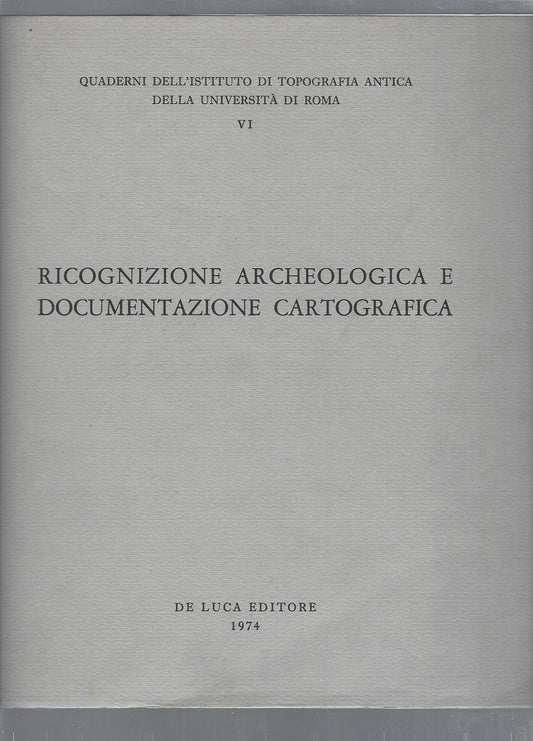 QUADERNI DELL'ISTITUTO DI TOPOGRAFIA ANTICA
DELLA UNIVERSITÀ DI ROMA
VI

RICOGNIZIONE ARCHEOLOGICA E DOCUMENTAZIONE CARTOGRAFICA

DE LUCA EDITORE
1974